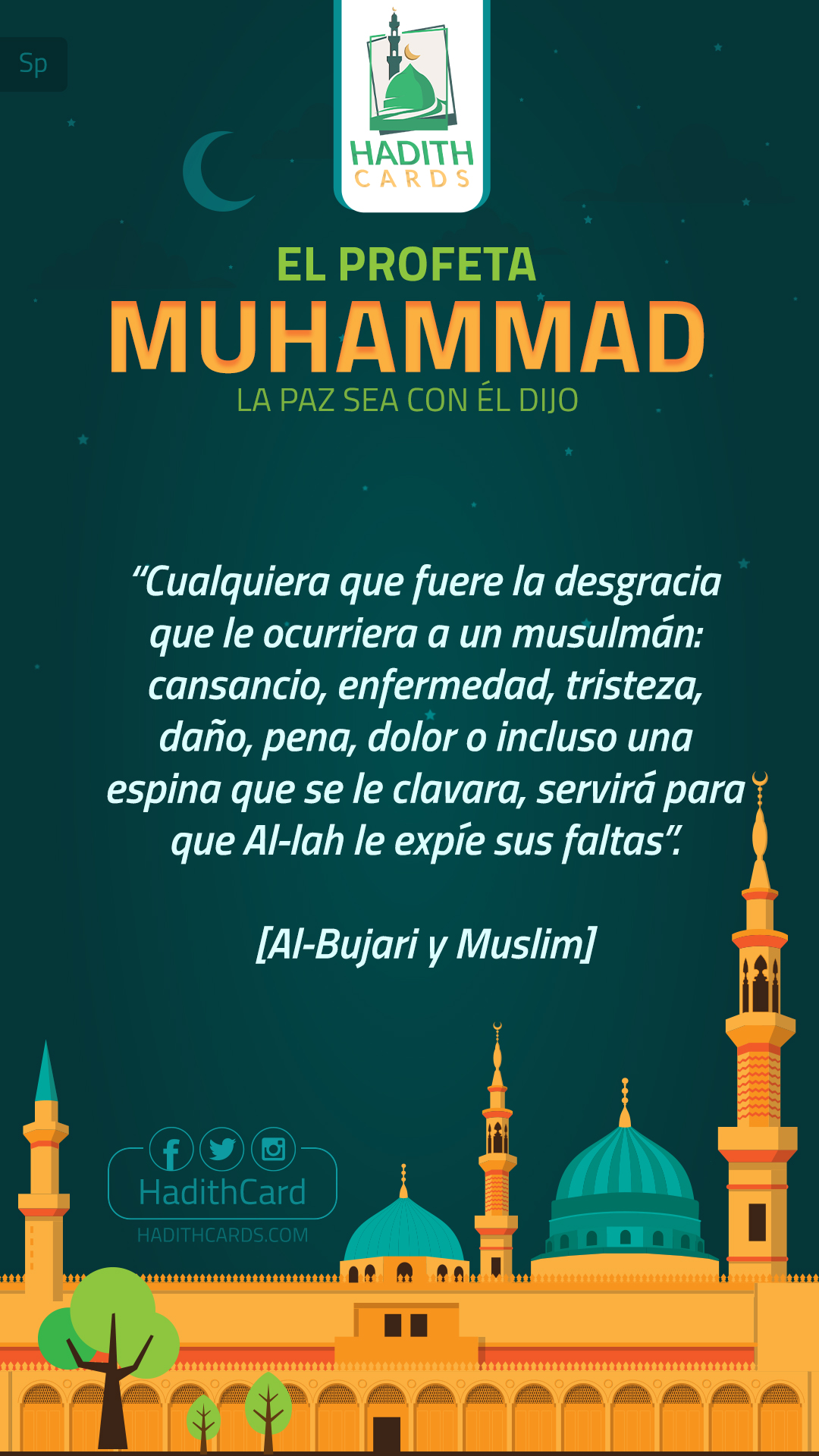 Sp

HADITH
CARDS

EL PROFETA
MUHAMMAD
LA PAZ SEA CON ÉL DIJO

"Cualquiera que fuere la desgracia que le ocurriera a un musulmán: cansancio, enfermedad, tristeza, daño, pena, dolor o incluso una espina que se le clavara, servirá para que Al-lah le expíe sus faltas".

[Al-Bujari y Muslim]

HadithCard
HADITHCARDS.COM